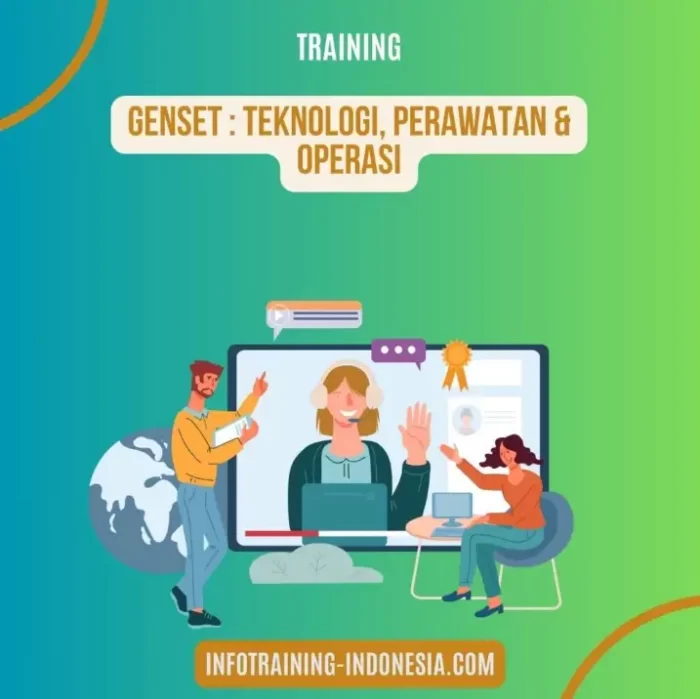 TRAINING

GENSET : TEKNOLOGI, PERAWATAN & OPERASI

INFOTRAINING-INDONESIA.COM